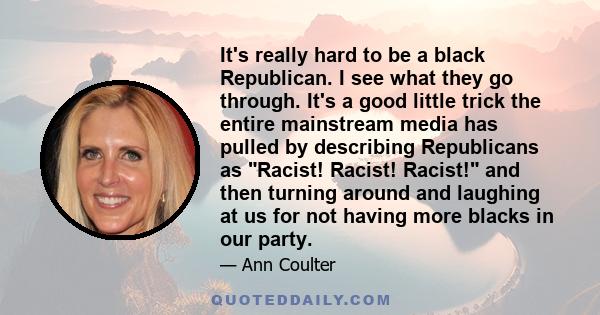 It's really hard to be a black Republican. I see what they go through. It's a good little trick the entire mainstream media has pulled by describing Republicans as "Racist! Racist! Racist!" and then turning around and laughing at us for not having more blacks in our party.

— Ann Coulter

QUOTEDDAILY.COM